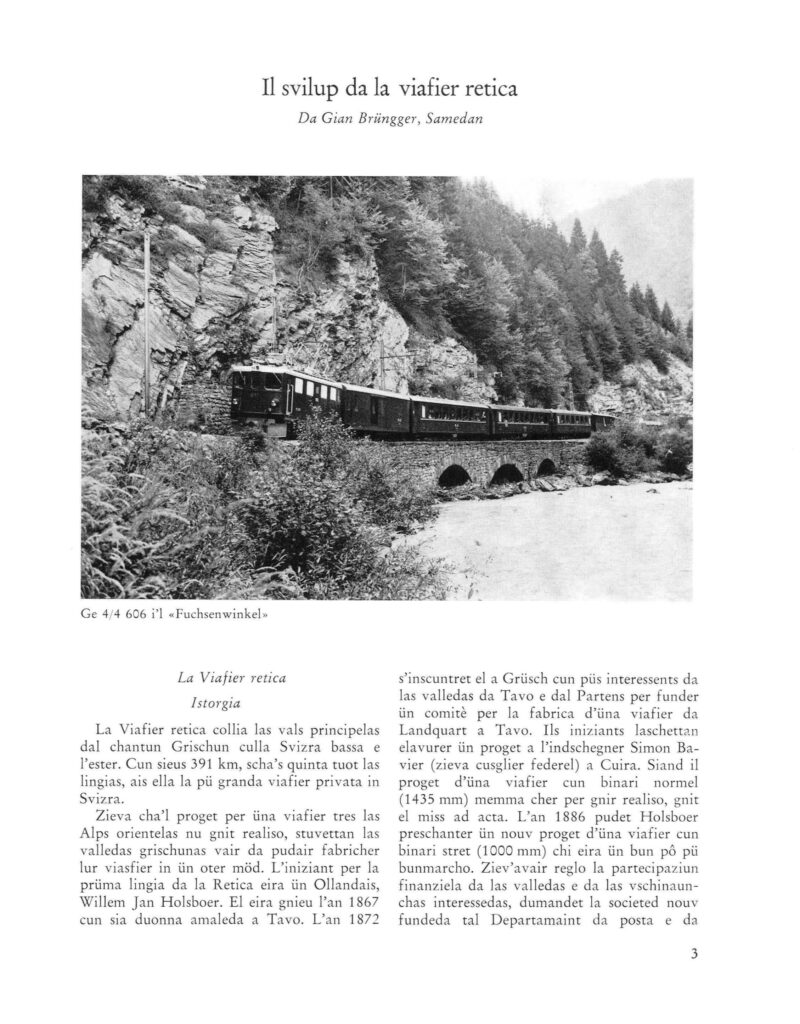 Il svilup da la viafier retica

Da Gian Brüngger, Samedan

Ge 4/4 606 i'l «Fuchsenwinkel»

La Viafier retica

Istorgia

La Viafier retica collia las vals principelas dal chantun Grischun culla Svizra bassa e l'ester. Cun sieus 391 km, scha's quinta tuot las lingias, ais ella la pü granda viafier privata in Svizra.

Zieva cha'l proget per üna viafier tres las Alps orientelas nu gnit realiso, stuvettan las valledas grischunas vair da pudair fabricher lur viasfier in ün oter möd. L'iniziant per la prüma lingia da la Retica eira ün Ollandais, Willem Jan Holsboer. El eira gnieu l'an 1867 cun sia duonna amaleda a Tavo. L'an 1872 s'inscuntret el a Grüsch cun püs interessents da las valledas da Tavo e dal Partens per funder ün comitè per la fabrica d'üna viafier da Landquart a Tavo. Ils iniziants laschettan elavurer ün proget a l'indschegner Simon Bavier (zieva cusglier federel) a Cuira. Siand il proget d'üna viafier cun binari normel (1435 mm) memma cher per gnir realiso, gnit el miss ad acta. L'an 1886 pudet Holsboer preschanter ün nouv proget d'üna viafier cun binari stret (1000 mm) chi eira ün bun pô pü bunmarcho. Ziev'avair reglo la partecipaziun finanziela da las valledas e da las vschinaunchas interessedas, dumandet la societed nouv fundeda tal Departamaint da posta e da

3